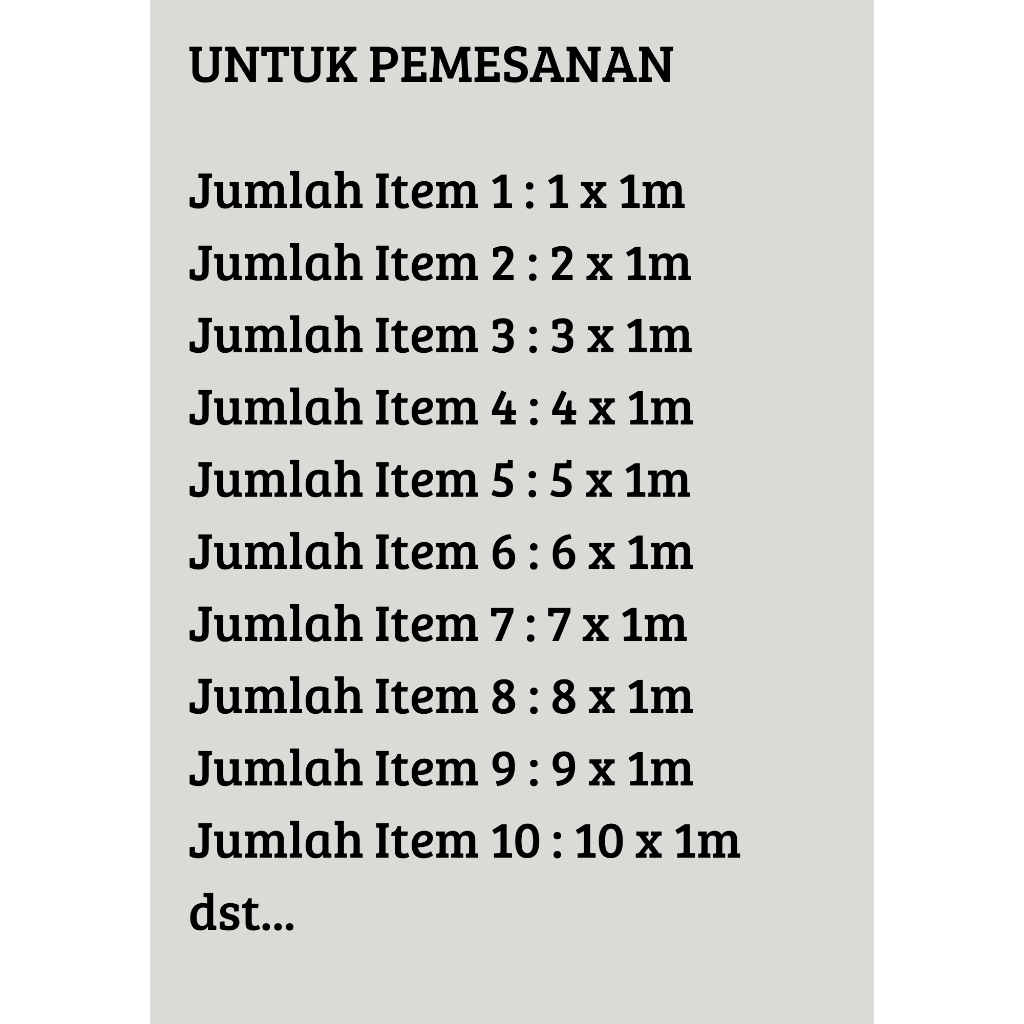 UNTUK PEMESANAN

Jumlah Item 1 : 1 x 1m
Jumlah Item 2 : 2 x 1m
Jumlah Item 3 : 3 x 1m
Jumlah Item 4 : 4 x 1m
Jumlah Item 5 : 5 x 1m
Jumlah Item 6 : 6 x 1m
Jumlah Item 7 : 7 x 1m
Jumlah Item 8 : 8 x 1m
Jumlah Item 9 : 9 x 1m
Jumlah Item 10 : 10 x 1m
dst...